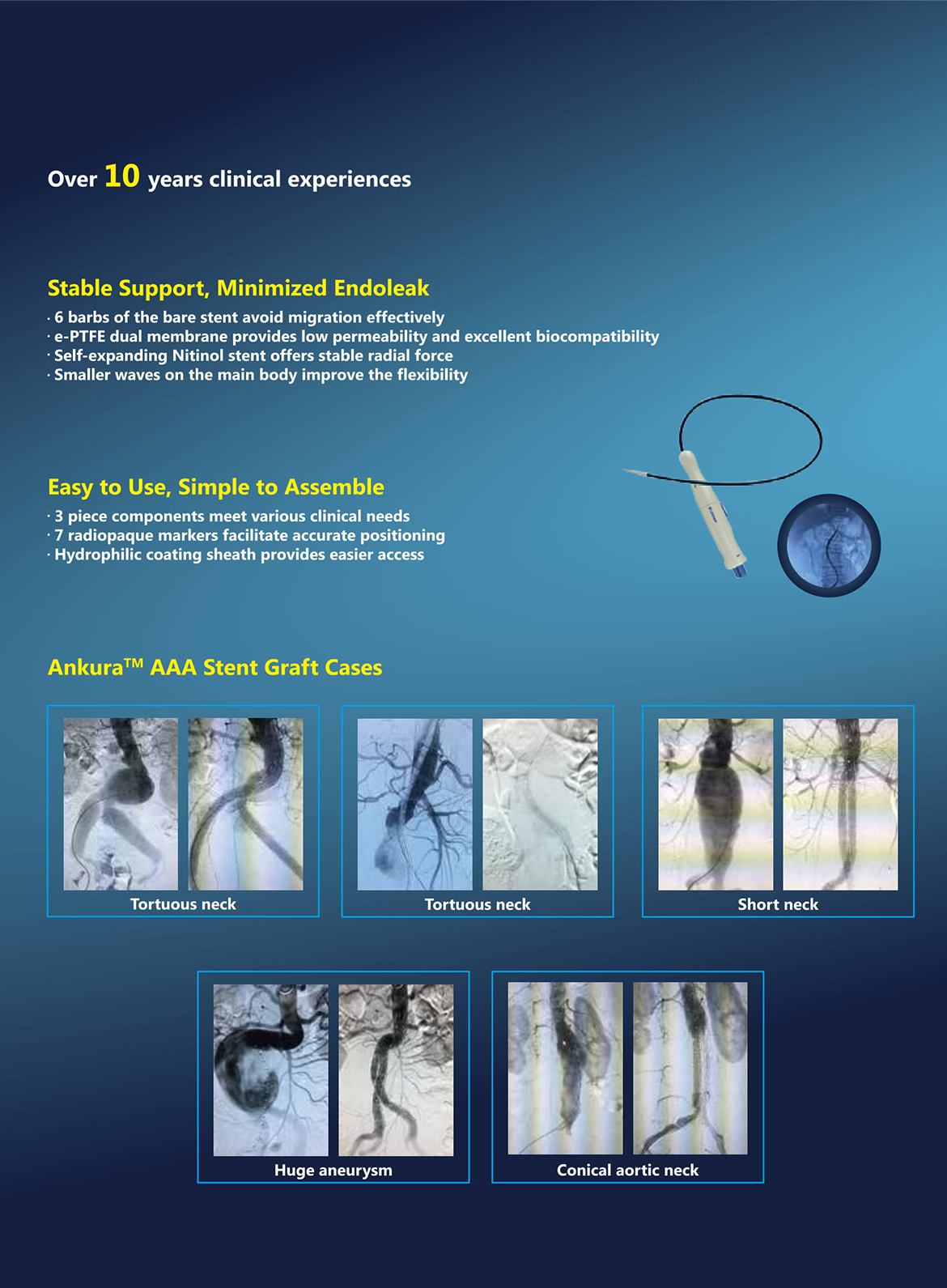 Over 10 years clinical experiences

Stable Support, Minimized Endoleak

· 6 barbs of the bare stent avoid migration effectively
· e-PTFE dual membrane provides low permeability and excellent biocompatibility
· Self-expanding Nitinol stent offers stable radial force
· Smaller waves on the main body improve the flexibility

Easy to Use, Simple to Assemble

· 3 piece components meet various clinical needs
· 7 radiopaque markers facilitate accurate positioning
· Hydrophilic coating sheath provides easier access

Ankura™ AAA Stent Graft Cases

Tortuous neck

Tortuous neck

Short neck

Huge aneurysm

Conical aortic neck